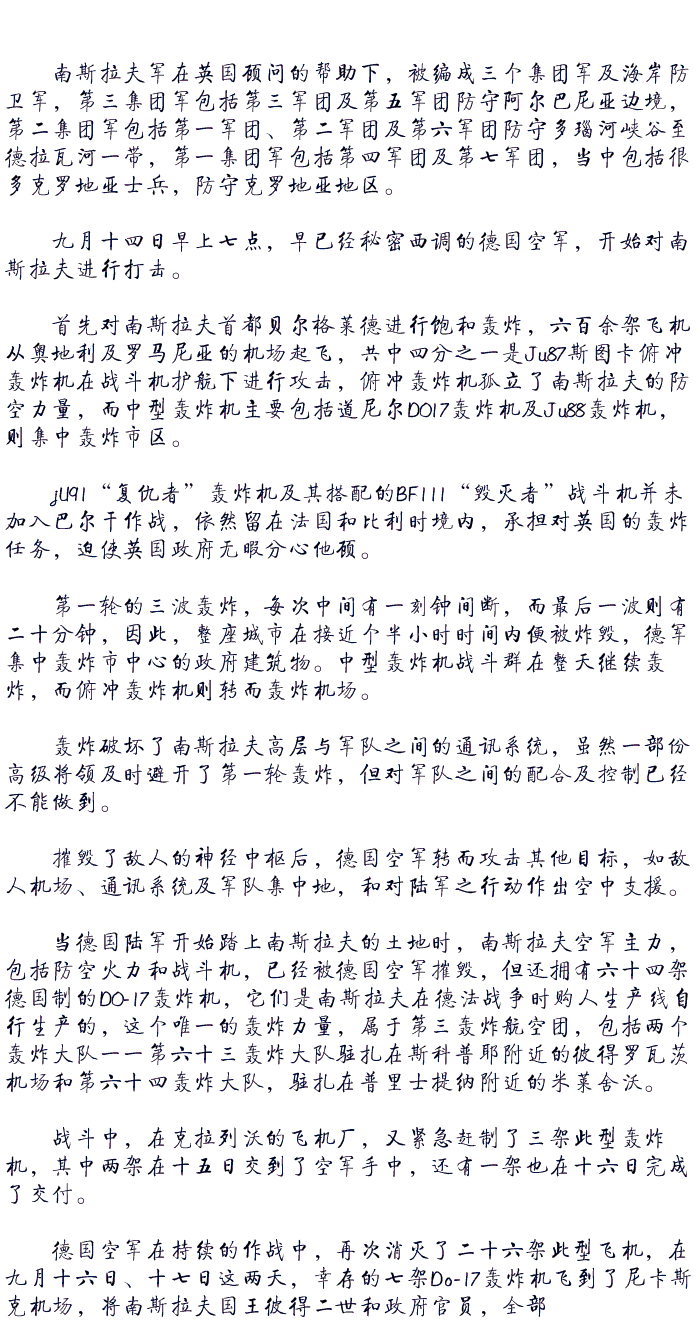 南斯拉夫军在英国顾问的帮助下，被编成三个集团军及海岸防卫军，第三集团军包括第三军团及第五军团防守阿尔巴尼亚边境，第二集团军包括第一军团、第二军团及第六军团防守多瑙河峡谷至德拉瓦河一带，第一集团军包括第四军团及第七军团，当中包括很多克罗地亚士兵，防守克罗地亚地区。

九月十四日早上七点，早已经秘密西调的德国空军，开始对南斯拉夫进行打击。

首先对南斯拉夫首都贝尔格莱德进行饱和轰炸，六百余架飞机从奥地利及罗马尼亚的机场起飞，共中四分之一是Ju87斯图卡俯冲轰炸机在战斗机护航下进行攻击，俯冲轰炸机孤立了南斯拉夫的防空力量，而中型轰炸机主要包括道尼尔DO17轰炸机及Ju88轰炸机，则集中轰炸市区。

JU91“复仇者”轰炸机及其搭配的BF111“毁灭者”战斗机并未加入巴尔干作战，依然留在法国和比利时境内，承担对英国的轰炸任务，迫使英国政府无暇分心他顾。

第一轮的三波轰炸，每次中间有一刻钟间断，而最后一波则有二十分钟，因此，整座城市在接近个半小时时间内便被炸毁，德军集中轰炸市中心的政府建筑物。中型轰炸机战斗群在整天继续轰炸，而俯冲轰炸机则转而轰炸机场。

轰炸破坏了南斯拉夫高层与军队之间的通讯系统，虽然一部份高级将领及时避开了第一轮轰炸，但对军队之间的配合及控制已经不能做到。

摧毁了敌人的神经中枢后，德国空军转而攻击其他目标，如敌人机场、通讯系统及军队集中地，和对陆军之行动作出空中支援。

当德国陆军开始踏上南斯拉夫的土地时，南斯拉夫空军主力，包括防空火力和战斗机，已经被德国空军摧毁，但还拥有六十四架德国制的DO-17轰炸机，它们是南斯拉夫在德法战争时购人生产线自行生产的，这个唯一的轰炸力量，属于第三轰炸航空团，包括两个轰炸大队——第六十三轰炸大队驻扎在斯科普耶附近的彼得罗瓦茨机场和第六十四轰炸大队，驻扎在普里士提纳附近的米莱舍沃。

战斗中，在克拉列沃的飞机厂，又紧急赶制了三架此型轰炸机，其中两架在十五日交到了空军手中，还有一架也在十六日完成了交付。

德国空军在持续的作战中，再次消灭了二十六架此型飞机，在九月十六日、十七日这两天，幸存的七架Do-17轰炸机飞到了尼卡斯克机场，将南斯拉夫国王彼得二世和政府官员，全部